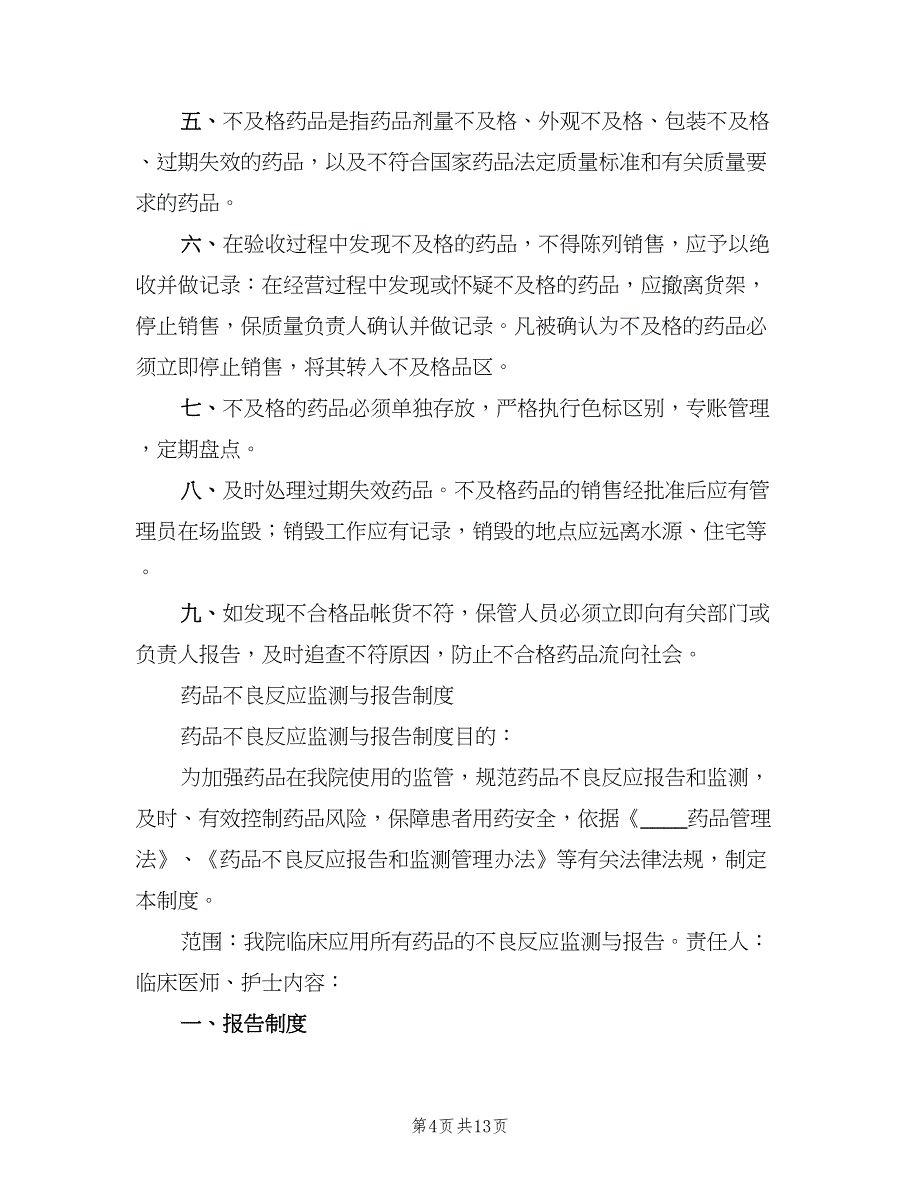 五、不及格药品是指药品剂量不及格、外观不及格、包装不及格、过期失效的药品，以及不符合国家药品法定质量标准和有关质量要求的药品。

六、在验收过程中发现不及格的药品，不得陈列销售，应予以绝收并做记录：在经营过程中发现或怀疑不及格的药品，应撤离货架，停止销售，保质量负责人确认并做记录。凡被确认为不及格的药品必须立即停止销售，将其转入不及格品区。

七、不及格的药品必须单独存放，严格执行色标区别，专账管理，定期盘点。

八、及时处理过期失效药品。不及格药品的销售经批准后应有管理员在场监毁；销毁工作应有记录，销毁的地点应远离水源、住宅等。

九、如发现不合格品帐货不符，保管人员必须立即向有关部门或负责人报告，及时追查不符原因，防止不合格药品流向社会。

药品不良反应监测与报告制度

药品不良反应监测与报告制度目的：

为加强药品在我院使用的监管，规范药品不良反应报告和监测，及时、有效控制药品风险，保障患者用药安全，依据《____药品管理法》、《药品不良反应报告和监测管理办法》等有关法律法规，制定本制度。

范围：我院临床应用所有药品的不良反应监测与报告。责任人：临床医师、护士内容：

一、报告制度

第4页 共13页